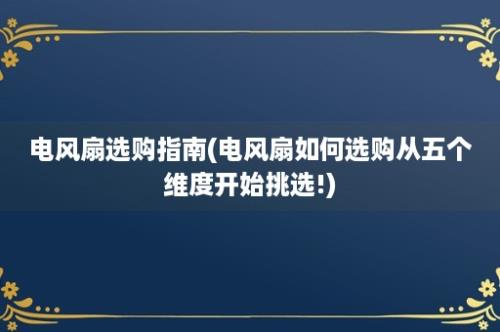 电风扇选购指南(电风扇如何选购从五个维度开始挑选!)